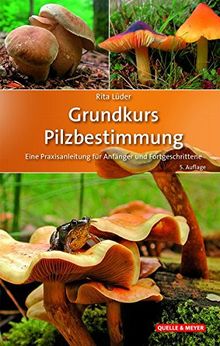 Rita Lüder

Grundkurs Pilzbestimmung

Eine Praxisanleitung für Anfänger und Fortgeschrittene

5. Auflage

QUELLE & MEYER